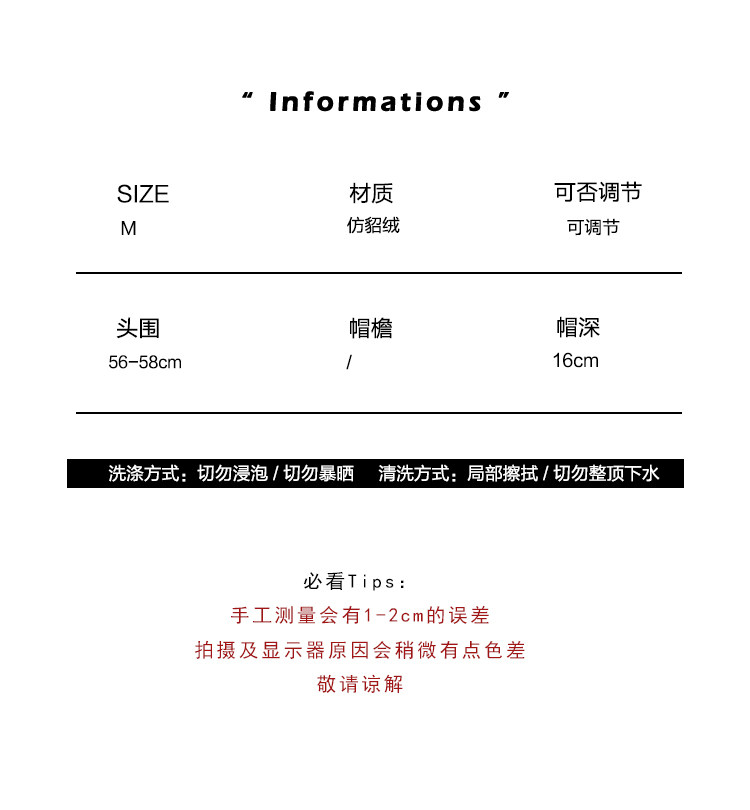 " Informations "

SIZE
M

材质
仿貂绒

可否调节
可调节

头围
56-58cm

帽檐
/

帽深
16cm

洗涤方式：切勿浸泡 / 切勿暴晒 清洗方式：局部擦拭 / 切勿整顶下水

必看Tips：
手工测量会有1-2cm的误差
拍摄及显示器原因会稍微有点色差
敬请谅解